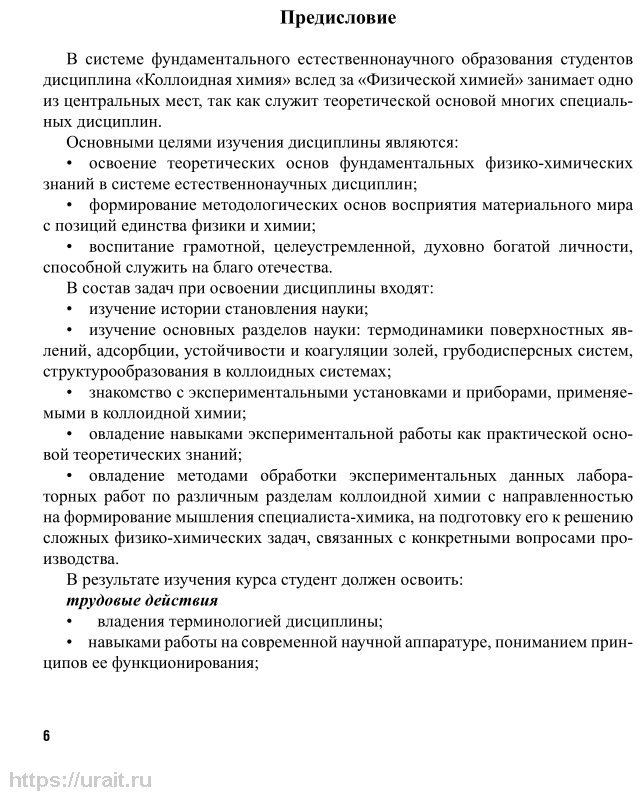 Предисловие

В системе фундаментального естественнонаучного образования студентов дисциплина «Коллоидная химия» вслед за «Физической химией» занимает одно из центральных мест, так как служит теоретической основой многих специальных дисциплин.

Основными целями изучения дисциплины являются:

• освоение теоретических основ фундаментальных физико-химических знаний в системе естественнонаучных дисциплин;

• формирование методологических основ восприятия материального мира с позиций единства физики и химии;

• воспитание грамотной, целеустремленной, духовно богатой личности, способной служить на благо отечества.

В состав задач при освоении дисциплины входят:

• изучение истории становления науки;

• изучение основных разделов науки: термодинамики поверхностных явлений, адсорбции, устойчивости и коагуляции золей, грубодисперсных систем, структурообразования в коллоидных системах;

• знакомство с экспериментальными установками и приборами, применяемыми в коллоидной химии;

• овладение навыками экспериментальной работы как практической основой теоретических знаний;

• овладение методами обработки экспериментальных данных лабораторных работ по различным разделам коллоидной химии с направленностью на формирование мышления специалиста-химика, на подготовку его к решению сложных физико-химических задач, связанных с конкретными вопросами производства.

В результате изучения курса студент должен освоить:

трудовые действия

• владения терминологией дисциплины;

• навыками работы на современной научной аппаратуре, пониманием принципов ее функционирования;

6

https://urait.ru